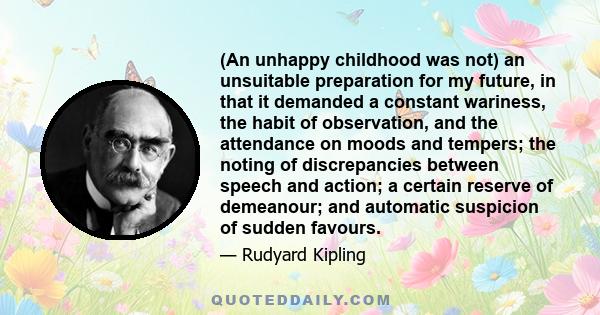 (An unhappy childhood was not) an unsuitable preparation for my future, in that it demanded a constant wariness, the habit of observation, and the attendance on moods and tempers; the noting of discrepancies between speech and action; a certain reserve of demeanour; and automatic suspicion of sudden favours.

— Rudyard Kipling

QUOTEDDAILY.COM